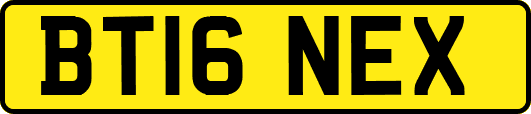 BT16 NEX